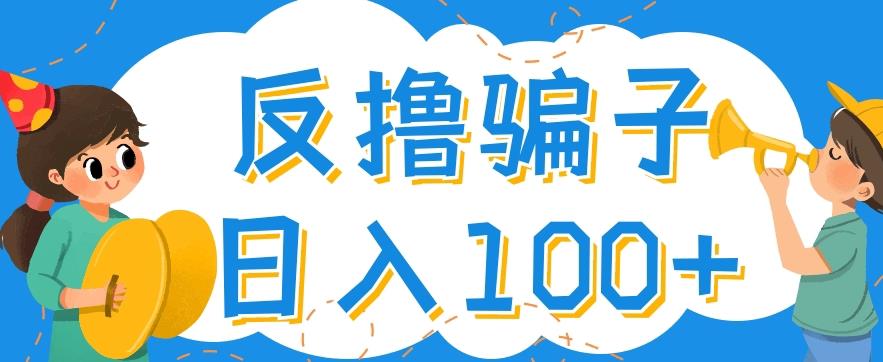 反撸骗子
日入100+